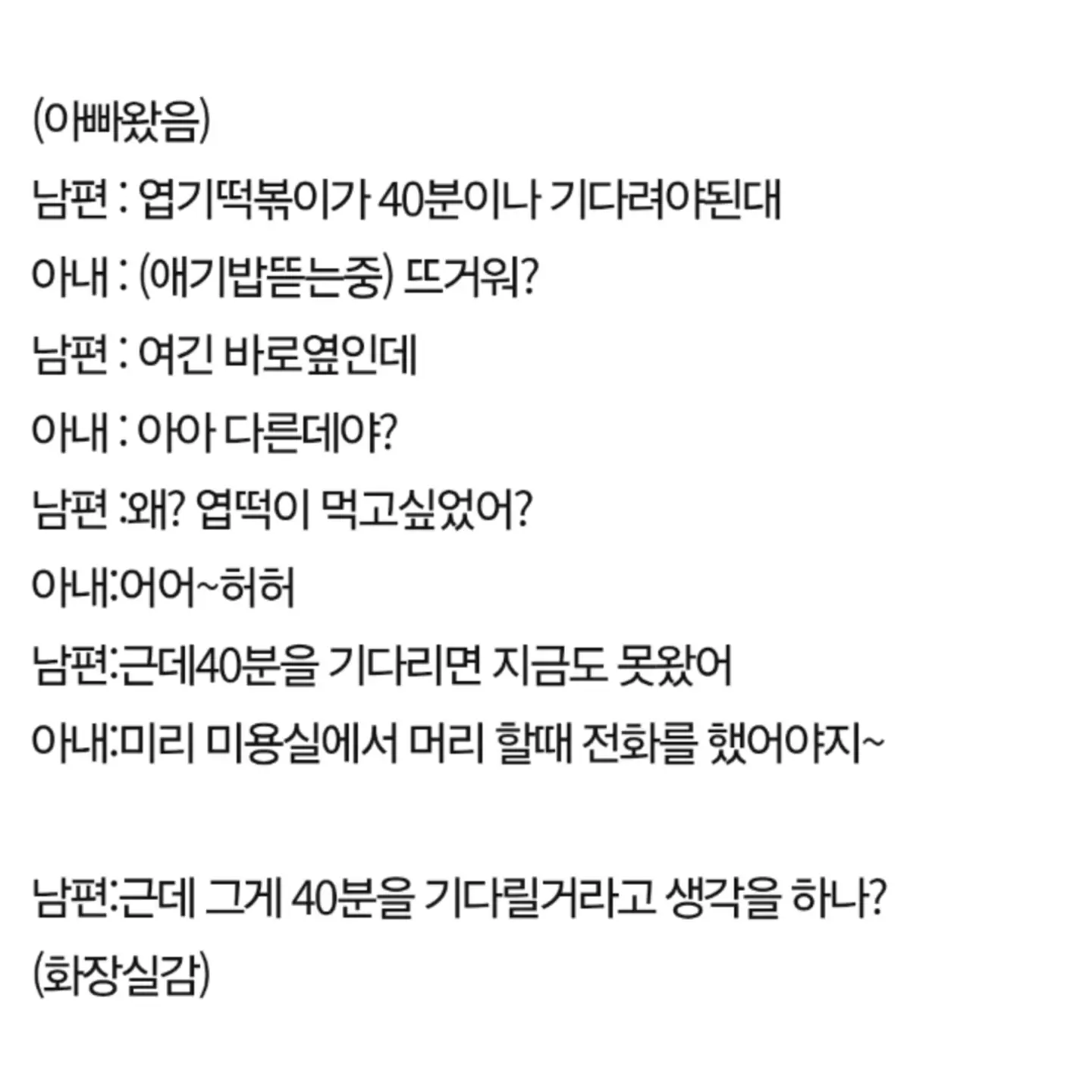 (아빠왔음)

남편 : 엽기떡볶이가 40분이나 기다려야된대

아내 : (애기밥뜯는중) 뜨거워?

남편 : 여긴 바로옆인데

아내 : 아아 다른데야?

남편 :왜? 엽떡이 먹고싶었어?

아내:어어~허허

남편:근데40분을 기다리면 지금도 못왔어

아내:미리 미용실에서 머리 할때 전화를 했어야지~

남편:근데 그게 40분을 기다릴거라고 생각을 하나?

(화장실감)